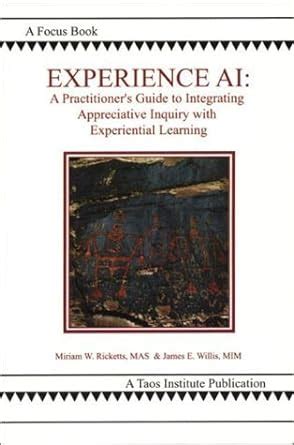 A Focus Book

EXPERIENCE AI:

A Practitioner's Guide to Integrating Appreciative Inquiry with Experiential Learning

Miriam W. Ricketts, MAS & James E. Willis, MIM

A Taos Institute Publication